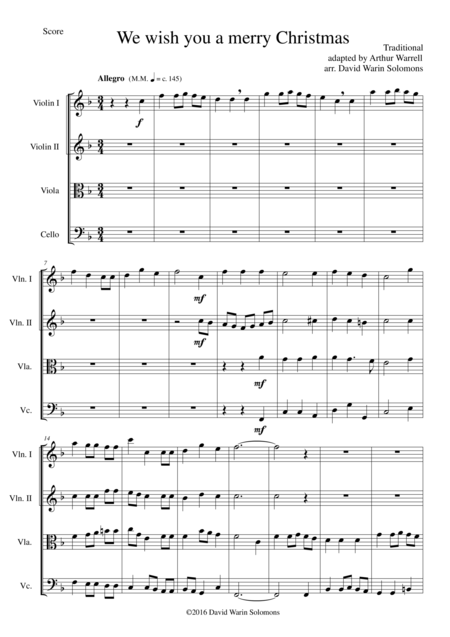 Score

We wish you a merry Christmas

Traditional
adapted by Arthur Warrell
arr. David Warin Solomons

Allegro (M.M. ♩ = c. 145)

Violin I

Violin II

Viola

Cello

f

7

Vln. I

Vln. II

Vla.

Vc.

mf

mf

mf

mf

14

Vln. I

Vln. II

Vla.

Vc.

©2016 David Warin Solomons